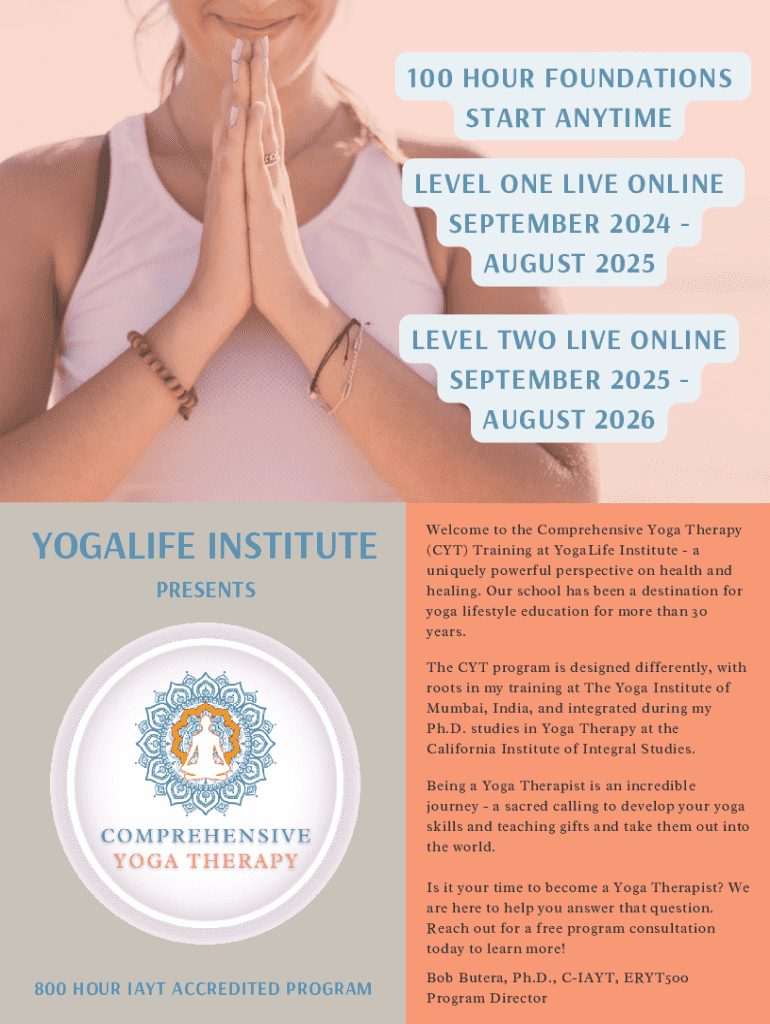 100 HOUR FOUNDATIONS
START ANYTIME

LEVEL ONE LIVE ONLINE
SEPTEMBER 2024 -
AUGUST 2025

LEVEL TWO LIVE ONLINE
SEPTEMBER 2025 -
AUGUST 2026

YOGALIFE INSTITUTE

PRESENTS

COMPREHENSIVE
YOGA THERAPY

800 HOUR IAYT ACCREDITED PROGRAM

Welcome to the Comprehensive Yoga Therapy (CYT) Training at YogaLife Institute - a uniquely powerful perspective on health and healing. Our school has been a destination for yoga lifestyle education for more than 30 years.

The CYT program is designed differently, with roots in my training at The Yoga Institute of Mumbai, India, and integrated during my Ph.D. studies in Yoga Therapy at the California Institute of Integral Studies.

Being a Yoga Therapist is an incredible journey - a sacred calling to develop your yoga skills and teaching gifts and take them out into the world.

Is it your time to become a Yoga Therapist? We are here to help you answer that question. Reach out for a free program consultation today to learn more!

Bob Butera, Ph.D., C-IAYT, ERYT500
Program Director